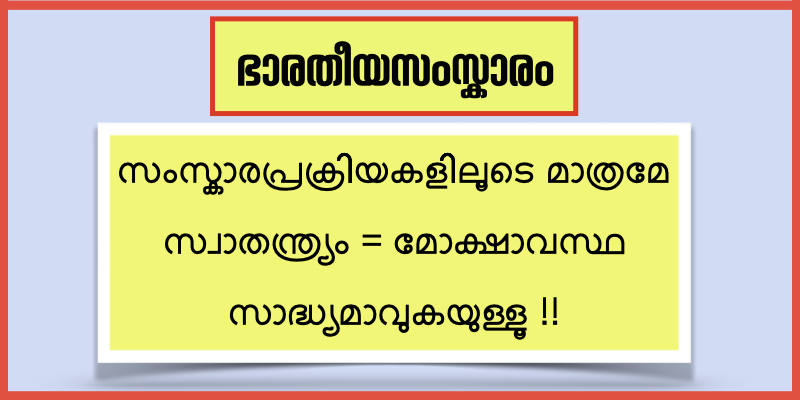 ഭാരതീയസംസ്കാരം

സംസ്കാരപ്രക്രിയകളിലൂടെ മാത്രമേ സ്വാതന്ത്ര്യം = മോക്ഷാവസ്ഥ സാദ്ധ്യമാവുകയുള്ളൂ !!